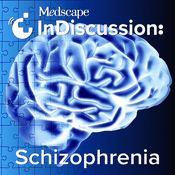 Medscape
InDiscussion:
Schizophrenia